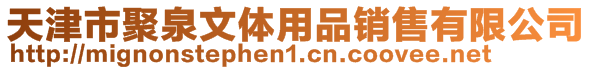 天津市聚泉文体用品销售有限公司
http://mignonstephen1.cn.coovee.net